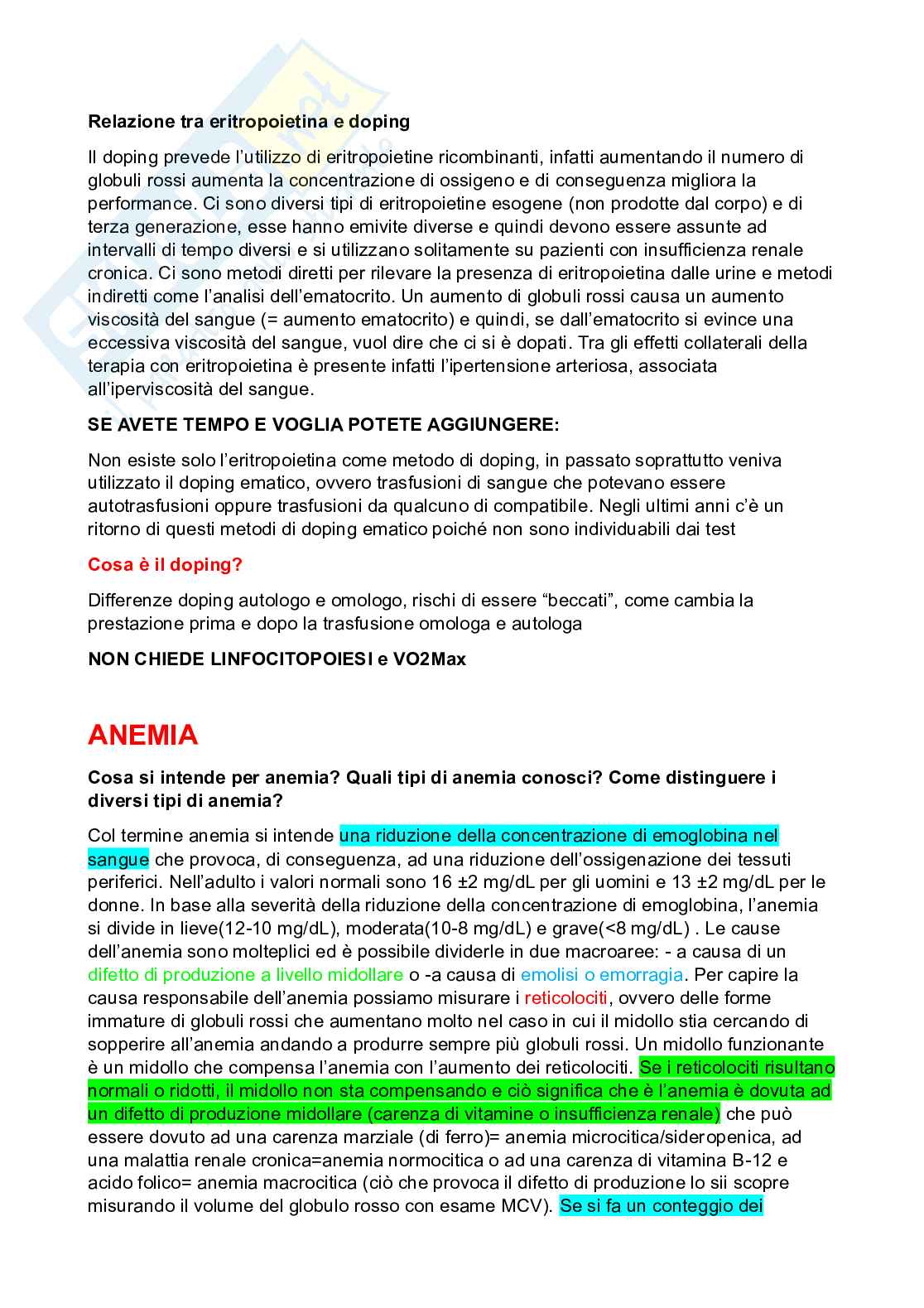 Relazione tra eritropoietina e doping

Il doping prevede l'utilizzo di eritropoietine ricombinanti, infatti aumentando il numero di globuli rossi aumenta la concentrazione di ossigeno e di conseguenza migliora la performance. Ci sono diversi tipi di eritropoietine esogene (non prodotte dal corpo) e di terza generazione, esse hanno emivite diverse e quindi devono essere assunte ad intervalli di tempo diversi e si utilizzano solitamente su pazienti con insufficienza renale cronica. Ci sono metodi diretti per rilevare la presenza di eritropoietina dalle urine e metodi indiretti come l'analisi dell'ematocrito. Un aumento di globuli rossi causa un aumento viscosità del sangue (= aumento ematocrito) e quindi, se dall'ematocrito si evince una eccessiva viscosità del sangue, vuol dire che ci si è dopati. Tra gli effetti collaterali della terapia con eritropoietina è presente infatti l'ipertensione arteriosa, associata all'iperviscosità del sangue.

SE AVETE TEMPO E VOGLIA POTETE AGGIUNGERE:

Non esiste solo l'eritropoietina come metodo di doping, in passato soprattutto veniva utilizzato il doping ematico, ovvero trasfusioni di sangue che potevano essere autotrasfusioni oppure trasfusioni da qualcuno di compatibile. Negli ultimi anni c'è un ritorno di questi metodi di doping ematico poiché non sono individuabili dai test

Cosa è il doping?

Differenze doping autologo e omologo, rischi di essere "beccati", come cambia la prestazione prima e dopo la trasfusione omologa e autologa

NON CHIEDE LINFOCITOPOIESI e VO2Max

ANEMIA

Cosa si intende per anemia? Quali tipi di anemia conosci? Come distinguere i diversi tipi di anemia?

Col termine anemia si intende una riduzione della concentrazione di emoglobina nel sangue che provoca, di conseguenza, ad una riduzione dell'ossigenazione dei tessuti periferici. Nell'adulto i valori normali sono 16 ±2 mg/dL per gli uomini e 13 ±2 mg/dL per le donne. In base alla severità della riduzione della concentrazione di emoglobina, l'anemia si divide in lieve(12-10 mg/dL), moderata(10-8 mg/dL) e grave(<8 mg/dL) . Le cause dell'anemia sono molteplici ed è possibile dividerle in due macroaree: - a causa di un difetto di produzione a livello midollare o -a causa di emolisi o emorragia. Per capire la causa responsabile dell'anemia possiamo misurare i reticolociti, ovvero delle forme immature di globuli rossi che aumentano molto nel caso in cui il midollo stia cercando di sopperire all'anemia andando a produrre sempre più globuli rossi. Un midollo funzionante è un midollo che compensa l'anemia con l'aumento dei reticolociti. Se i reticolociti risultano normali o ridotti, il midollo non sta compensando e ciò significa che è l'anemia è dovuta ad un difetto di produzione midollare (carenza di vitamine o insufficienza renale) che può essere dovuto ad una carenza marziale (di ferro)= anemia microcitica/sideropenica, ad una malattia renale cronica=anemia normocitica o ad una carenza di vitamina B-12 e acido folico= anemia macrocitica (ciò che provoca il difetto di produzione lo sii scopre misurando il volume del globulo rosso con esame MCV). Se si fa un conteggio dei